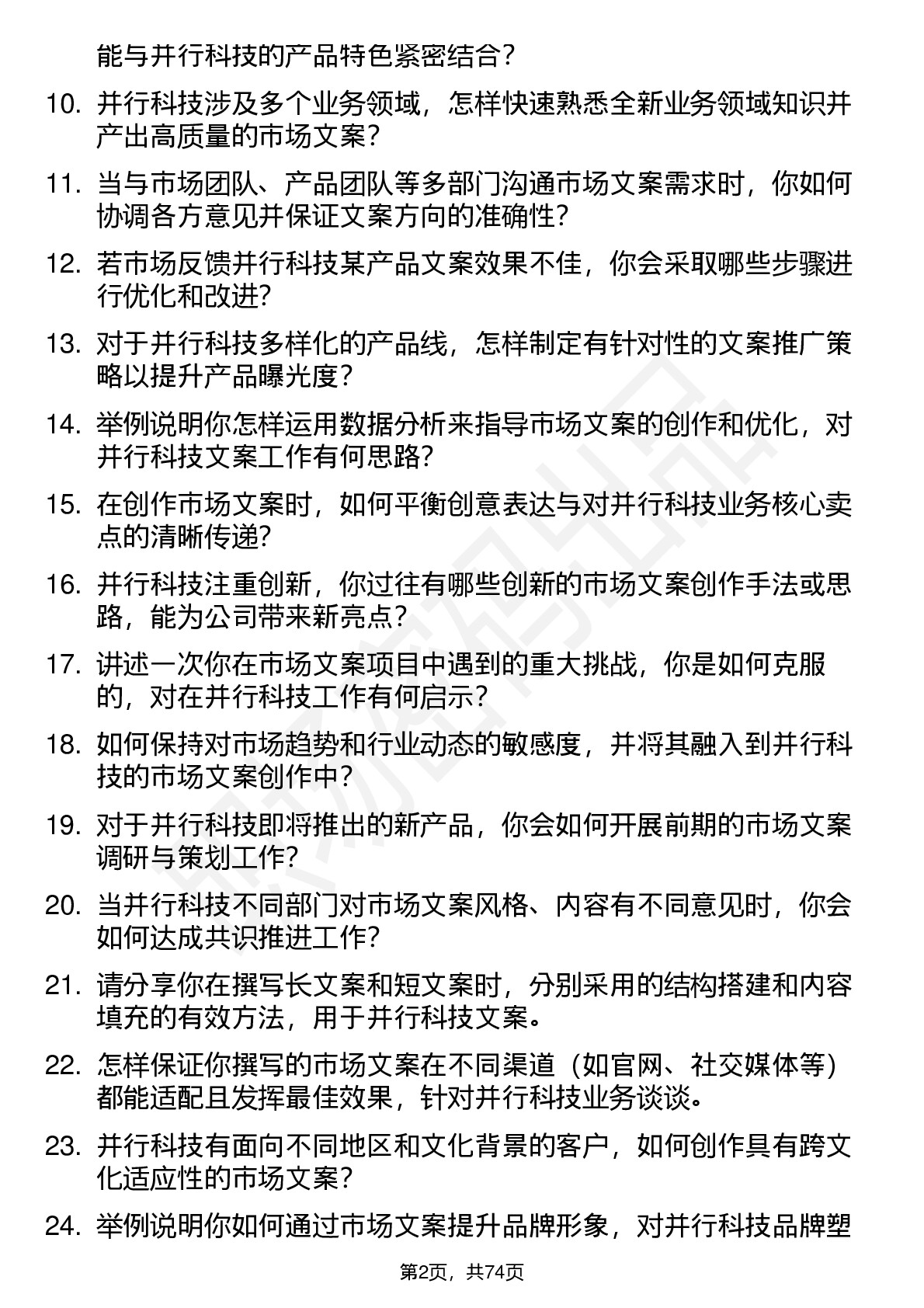 能与并行科技的产品特色紧密结合？

10. 并行科技涉及多个业务领域，怎样快速熟悉全新业务领域知识并产出高质量的市场文案？

11. 当与市场团队、产品团队等多部门沟通市场文案需求时，你如何协调各方意见并保证文案方向的准确性？

12. 若市场反馈并行科技某产品文案效果不佳，你会采取哪些步骤进行优化和改进？

13. 对于并行科技多样化的产品线，怎样制定有针对性的文案推广策略以提升产品曝光度？

14. 举例说明你怎样运用数据分析来指导市场文案的创作和优化，对并行科技文案工作有何思路？

15. 在创作市场文案时，如何平衡创意表达与对并行科技业务核心卖点的清晰传递？

16. 并行科技注重创新，你过往有哪些创新的市场文案创作手法或思路，能为公司带来新亮点？

17. 讲述一次你在市场文案项目中遇到的重大挑战，你是如何克服的，对在并行科技工作有何启示？

18. 如何保持对市场趋势和行业动态的敏感度，并将其融入到并行科技的市场文案创作中？

19. 对于并行科技即将推出的新产品，你会如何开展前期的市场文案调研与策划工作？

20. 当并行科技不同部门对市场文案风格、内容有不同意见时，你会如何达成共识推进工作？

21. 请分享你在撰写长文案和短文案时，分别采用的结构搭建和内容填充的有效方法，用于并行科技文案。

22. 怎样保证你撰写的市场文案在不同渠道（如官网、社交媒体等）都能适配且发挥最佳效果，针对并行科技业务谈谈。

23. 并行科技有面向不同地区和文化背景的客户，如何创作具有跨文化适应性的市场文案？

24. 举例说明你如何通过市场文案提升品牌形象，对并行科技品牌塑

第2页，共74页